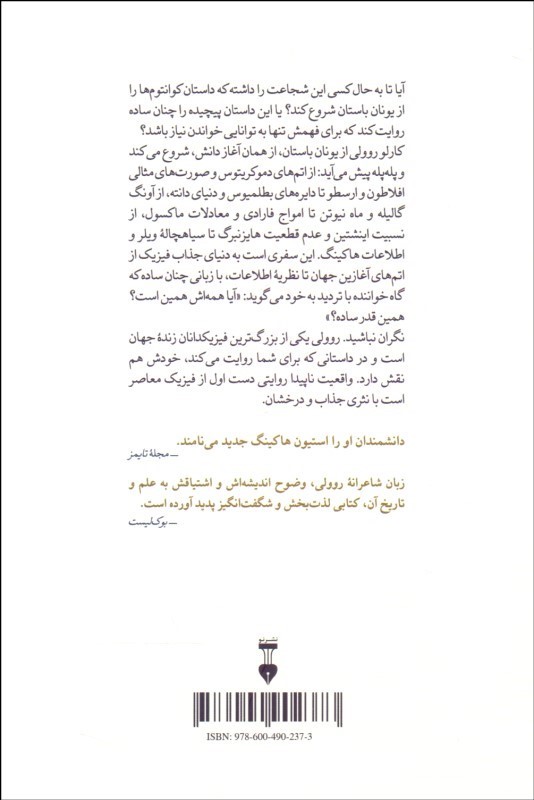 آیا تا به حال کسی این شجاعت را داشته که داستان کوانتوم‌ها را از یونان باستان شروع کند؟ یا این داستان پیچیده را چنان ساده روایت کند که برای فهمش تنها به توانایی خواندن نیاز باشد؟
کارلو روولی از یونان باستان، از همان آغاز دانش، شروع می‌کند و پله‌پله پیش می‌آید: از اتم‌های دموکریتوس و صورت‌های مثالی افلاطون و ارسطو تا دایره‌های بطلمیوس و دنیای دانته، از آونگ گالیله و ماه نیوتن تا امواج فارادی و معادلات ماکسول، از نسبیت اینشتین و عدم قطعیت هایزنبرگ تا سیاهچالهٔ ویلر و اطلاعات هاکینگ. این سفری است به دنیای جذاب فیزیک از اتم‌های آغازین جهان تا نظریهٔ اطلاعات، با زبانی چنان ساده که گاه خواننده با تردید به خود می‌گوید: «آیا همه‌اش همین است؟ همین قدر ساده؟»
نگران نباشید. روولی یکی از بزرگ‌ترین فیزیکدانان زندهٔ جهان است و در داستانی که برای شما روایت می‌کند، خودش هم نقش دارد. واقعیت ناپیدا روایتی دست اول از فیزیک معاصر است با نثری جذاب و درخشان.

دانشمندان او را استیون هاکینگ جدید می‌نامند.
— مجلهٔ تایمز

زبان شاعرانهٔ روولی، وضوح اندیشه‌اش و اشتیاقش به علم و تاریخ آن، کتابی لذت‌بخش و شگفت‌انگیز پدید آورده است.
— بوک‌لیست

نشر نو

ISBN: 978-600-490-237-3